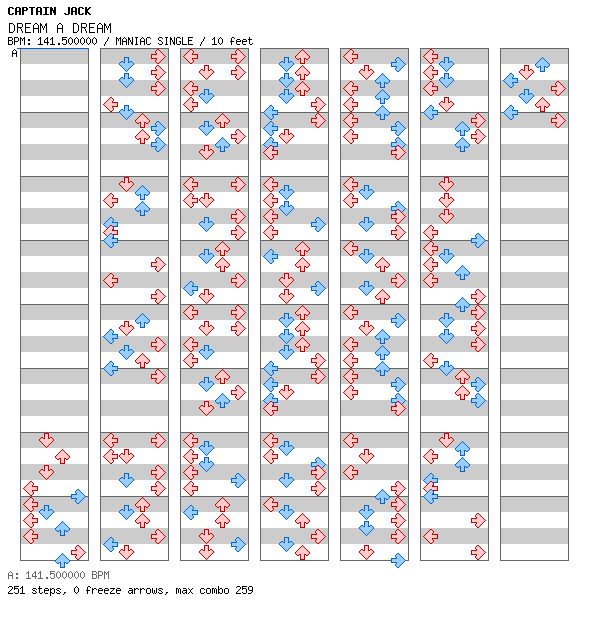 CAPTAIN JACK
DREAM A DREAM
BPM: 141.500000 / MANIAC SINGLE / 10 feet
A

A: 141.500000 BPM
251 steps, 0 freeze arrows, max combo 259